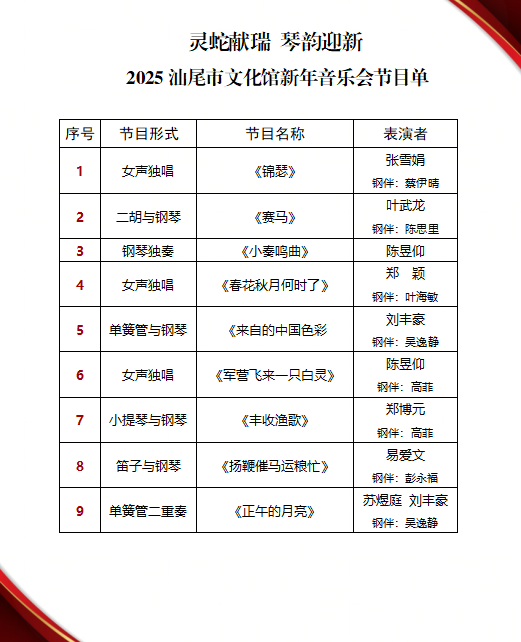 灵蛇献瑞 琴韵迎新

2025 汕尾市文化馆新年音乐会节目单

| 序号 | 节目形式 | 节目名称 | 表演者 |
|---|---|---|---|
| 1 | 女声独唱 | 《锦瑟》 | 张雪娟 钢伴：蔡伊晴 |
| 2 | 二胡与钢琴 | 《赛马》 | 叶武龙 钢伴：陈思里 |
| 3 | 钢琴独奏 | 《小奏鸣曲》 | 陈昱仰 |
| 4 | 女声独唱 | 《春花秋月何时了》 | 郑 颖 钢伴：叶海敏 |
| 5 | 单簧管与钢琴 | 《来自的中国色彩 | 刘丰豪 钢伴：吴逸静 |
| 6 | 女声独唱 | 《军营飞来一只白灵》 | 陈昱仰 钢伴：高菲 |
| 7 | 小提琴与钢琴 | 《丰收渔歌》 | 郑博元 钢伴：高菲 |
| 8 | 笛子与钢琴 | 《扬鞭催马运粮忙》 | 易爱文 钢伴：彭永福 |
| 9 | 单簧管二重奏 | 《正午的月亮》 | 苏煜庭 刘丰豪 钢伴：吴逸静 |